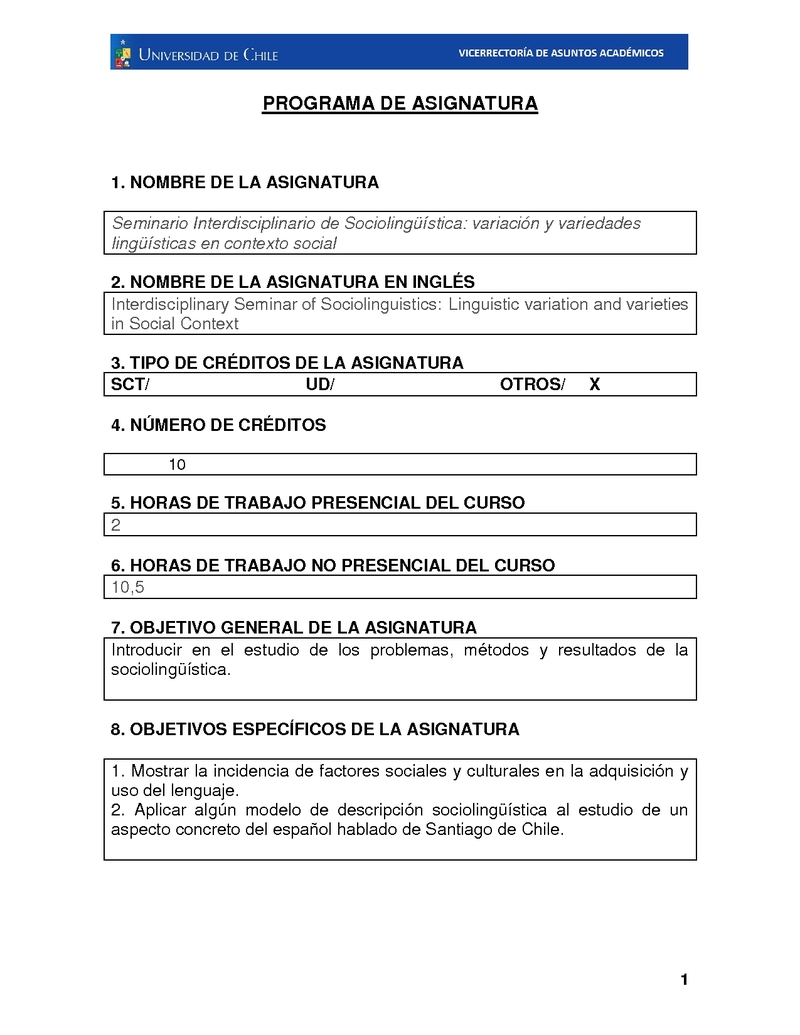 UNIVERSIDAD DE CHILE VICERRECTORÍA DE ASUNTOS ACADÉMICOS

PROGRAMA DE ASIGNATURA

1. NOMBRE DE LA ASIGNATURA

Seminario Interdisciplinario de Sociolingüística: variación y variedades lingüísticas en contexto social

2. NOMBRE DE LA ASIGNATURA EN INGLÉS

Interdisciplinary Seminar of Sociolinguistics: Linguistic variation and varieties in Social Context

3. TIPO DE CRÉDITOS DE LA ASIGNATURA

SCT/ UD/ OTROS/ X

4. NÚMERO DE CRÉDITOS

10

5. HORAS DE TRABAJO PRESENCIAL DEL CURSO

2

6. HORAS DE TRABAJO NO PRESENCIAL DEL CURSO

10,5

7. OBJETIVO GENERAL DE LA ASIGNATURA

Introducir en el estudio de los problemas, métodos y resultados de la sociolingüística.

8. OBJETIVOS ESPECÍFICOS DE LA ASIGNATURA

1. Mostrar la incidencia de factores sociales y culturales en la adquisición y uso del lenguaje.
2. Aplicar algún modelo de descripción sociolingüística al estudio de un aspecto concreto del español hablado de Santiago de Chile.

1